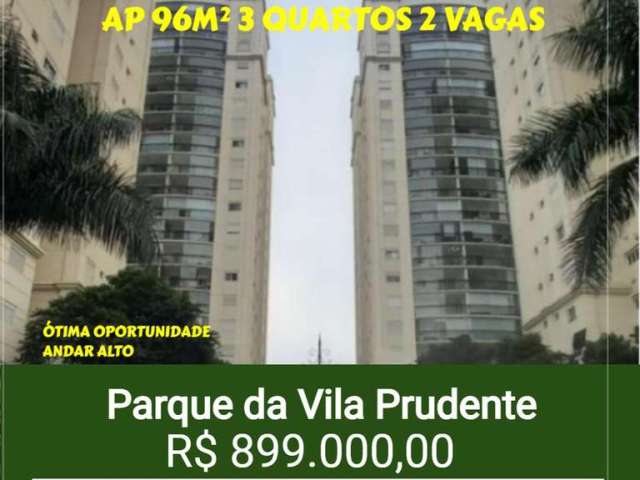 AP 96M² 3 QUARTOS 2 VAGAS

ÓTIMA OPORTUNIDADE
ANDAR ALTO

Parque da Vila Prudente
R$ 899.000,00